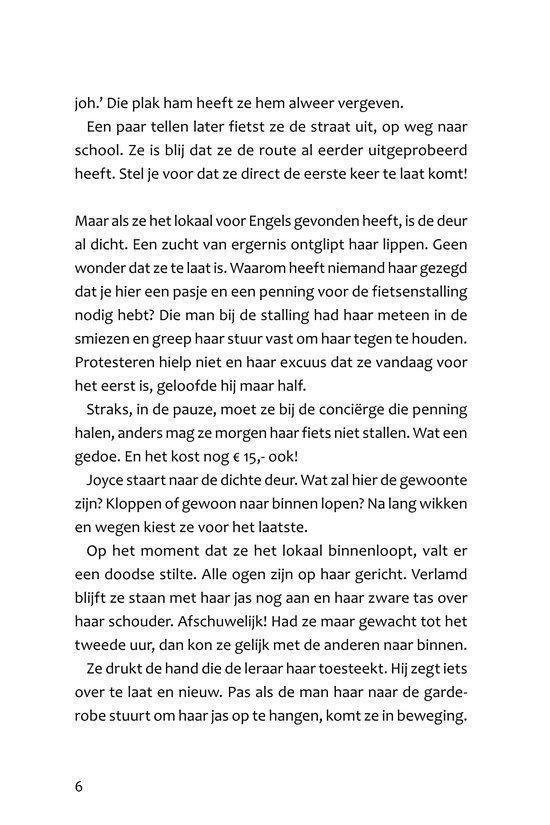 joh.' Die plak ham heeft ze hem alweer vergeven.

Een paar tellen later fietst ze de straat uit, op weg naar school. Ze is blij dat ze de route al eerder uitgeprobeerd heeft. Stel je voor dat ze direct de eerste keer te laat komt!

Maar als ze het lokaal voor Engels gevonden heeft, is de deur al dicht. Een zucht van ergernis ontglipt haar lippen. Geen wonder dat ze te laat is. Waarom heeft niemand haar gezegd dat je hier een pasje en een penning voor de fietsenstalling nodig hebt? Die man bij de stalling had haar meteen in de smiezen en greep haar stuur vast om haar tegen te houden. Protesteren hielp niet en haar excuus dat ze vandaag voor het eerst is, geloofde hij maar half.

Straks, in de pauze, moet ze bij de conciërge die penning halen, anders mag ze morgen haar fiets niet stallen. Wat een gedoe. En het kost nog € 15,- ook!

Joyce staart naar de dichte deur. Wat zal hier de gewoonte zijn? Kloppen of gewoon naar binnen lopen? Na lang wikken en wegen kiest ze voor het laatste.

Op het moment dat ze het lokaal binnenloopt, valt er een doodse stilte. Alle ogen zijn op haar gericht. Verlamd blijft ze staan met haar jas nog aan en haar zware tas over haar schouder. Afschuwelijk! Had ze maar gewacht tot het tweede uur, dan kon ze gelijk met de anderen naar binnen.

Ze drukt de hand die de leraar haar toesteekt. Hij zegt iets over te laat en nieuw. Pas als de man haar naar de garderobe stuurt om haar jas op te hangen, komt ze in beweging.

6